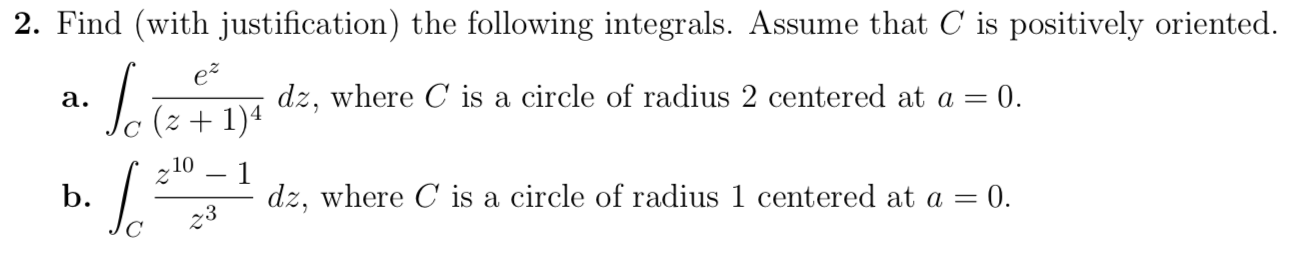 **2.** Find (with justification) the following integrals. Assume that $C$ is positively oriented.

**a.** $\int_C \frac{e^z}{(z+1)^4}\, dz$, where $C$ is a circle of radius 2 centered at $a = 0$.

**b.** $\int_C \frac{z^{10}-1}{z^3}\, dz$, where $C$ is a circle of radius 1 centered at $a = 0$.